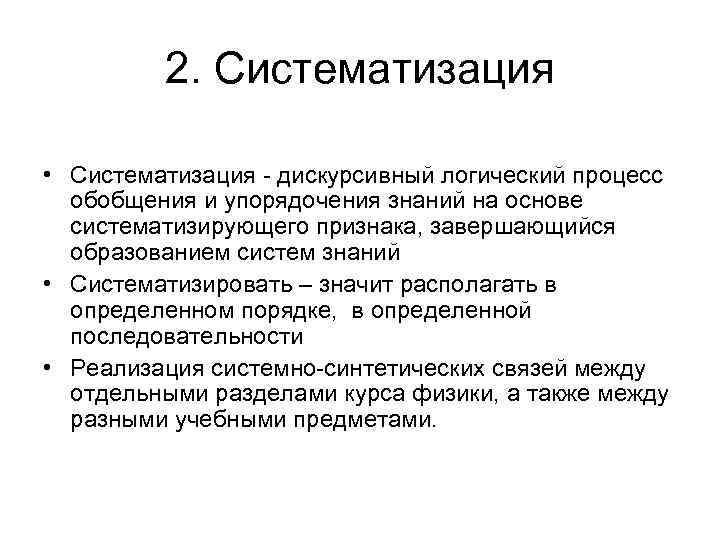 2. Систематизация

• Систематизация - дискурсивный логический процесс обобщения и упорядочения знаний на основе систематизирующего признака, завершающийся образованием систем знаний
• Систематизировать – значит располагать в определенном порядке, в определенной последовательности
• Реализация системно-синтетических связей между отдельными разделами курса физики, а также между разными учебными предметами.